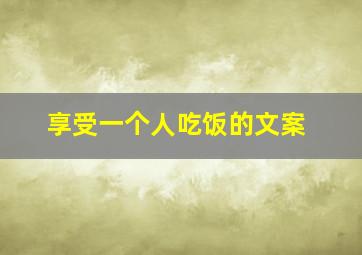 享受一个人吃饭的文案